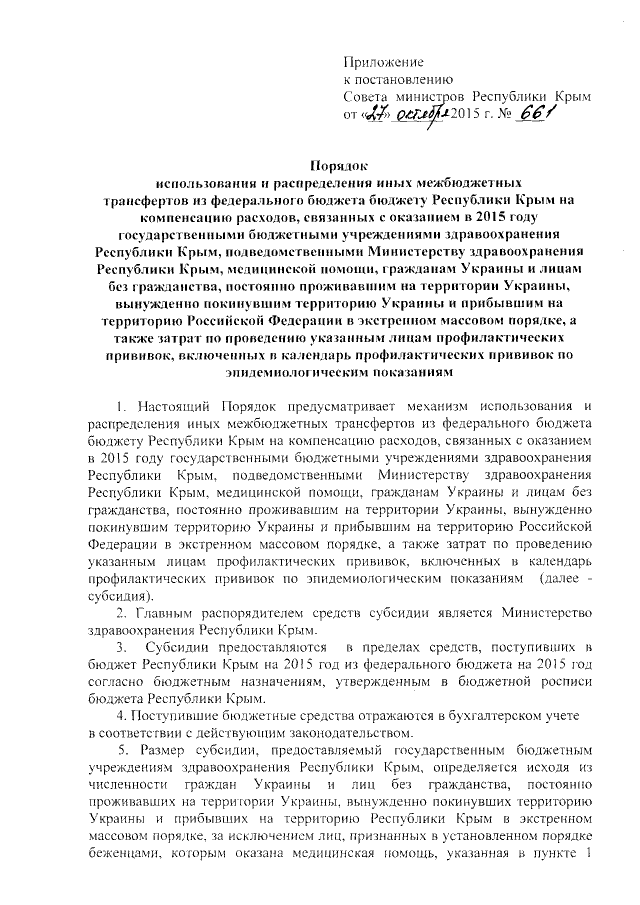 Приложение
к постановлению
Совета министров Республики Крым
от «27» октября 2015 г. № 661

Порядок
использования и распределения иных межбюджетных трансфертов из федерального бюджета бюджету Республики Крым на компенсацию расходов, связанных с оказанием в 2015 году государственными бюджетными учреждениями здравоохранения Республики Крым, подведомственными Министерству здравоохранения Республики Крым, медицинской помощи, гражданам Украины и лицам без гражданства, постоянно проживавшим на территории Украины, вынужденно покинувшим территорию Украины и прибывшим на территорию Российской Федерации в экстренном массовом порядке, а также затрат по проведению указанным лицам профилактических прививок, включенных в календарь профилактических прививок по эпидемиологическим показаниям

1. Настоящий Порядок предусматривает механизм использования и распределения иных межбюджетных трансфертов из федерального бюджета бюджету Республики Крым на компенсацию расходов, связанных с оказанием в 2015 году государственными бюджетными учреждениями здравоохранения Республики Крым, подведомственными Министерству здравоохранения Республики Крым, медицинской помощи, гражданам Украины и лицам без гражданства, постоянно проживавшим на территории Украины, вынужденно покинувшим территорию Украины и прибывшим на территорию Российской Федерации в экстренном массовом порядке, а также затрат по проведению указанным лицам профилактических прививок, включенных в календарь профилактических прививок по эпидемиологическим показаниям (далее - субсидия).

2. Главным распорядителем средств субсидии является Министерство здравоохранения Республики Крым.

3. Субсидии предоставляются в пределах средств, поступивших в бюджет Республики Крым на 2015 год из федерального бюджета на 2015 год согласно бюджетным назначениям, утвержденным в бюджетной росписи бюджета Республики Крым.

4. Поступившие бюджетные средства отражаются в бухгалтерском учете в соответствии с действующим законодательством.

5. Размер субсидии, предоставляемый государственным бюджетным учреждениям здравоохранения Республики Крым, определяется исходя из численности граждан Украины и лиц без гражданства, постоянно проживавших на территории Украины, вынужденно покинувших территорию Украины и прибывших на территорию Республики Крым в экстренном массовом порядке, за исключением лиц, признанных в установленном порядке беженцами, которым оказана медицинская помощь, указанная в пункте 1